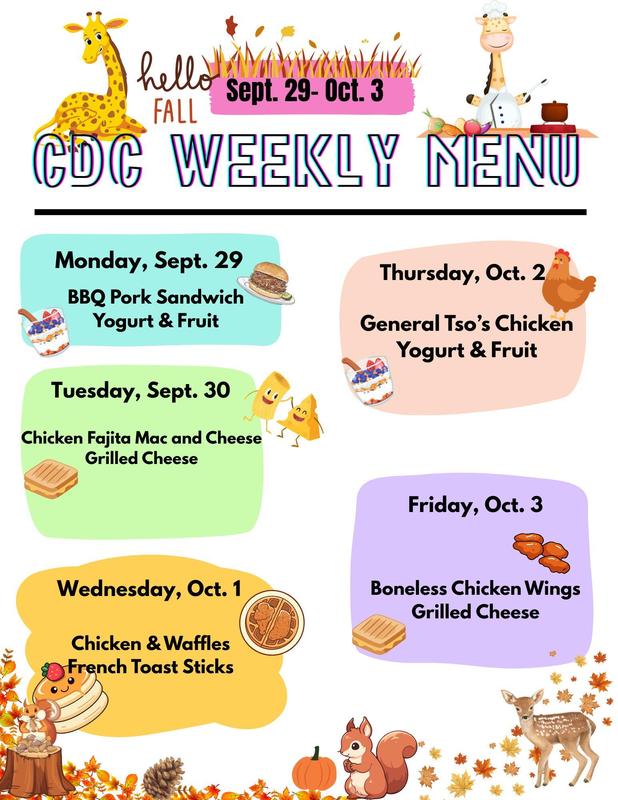 hello
FALL

Sept. 29- Oct. 3

CDC WEEKLY MENU

Monday, Sept. 29

BBQ Pork Sandwich
Yogurt & Fruit

Tuesday, Sept. 30

Chicken Fajita Mac and Cheese
Grilled Cheese

Wednesday, Oct. 1

Chicken & Waffles
French Toast Sticks

Thursday, Oct. 2

General Tso's Chicken
Yogurt & Fruit

Friday, Oct. 3

Boneless Chicken Wings
Grilled Cheese